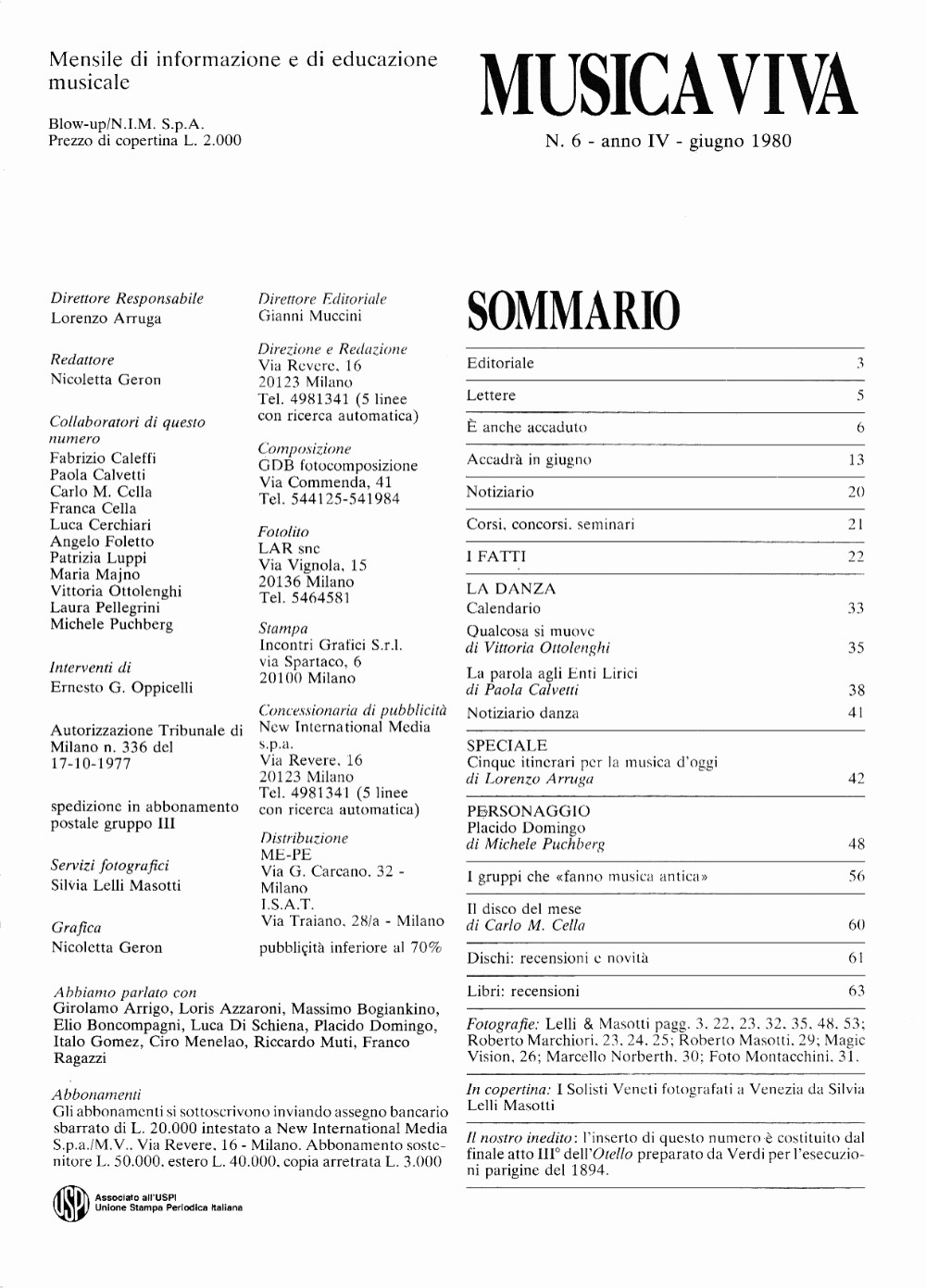 Mensile di informazione e di educazione musicale

Blow-up/N.I.M. S.p.A.
Prezzo di copertina L. 2.000

MUSICA VIVA

N. 6 - anno IV - giugno 1980

Direttore Responsabile
Lorenzo Arruga

Redattore
Nicoletta Geron

Collaboratori di questo numero
Fabrizio Caleffi
Paola Calvetti
Carlo M. Cella
Franca Cella
Luca Cerchiari
Angelo Foletto
Patrizia Luppi
Maria Majno
Vittoria Ottolenghi
Laura Pellegrini
Michele Puchberg

Interventi di
Ernesto G. Oppicelli

Autorizzazione Tribunale di Milano n. 336 del 17-10-1977

spedizione in abbonamento postale gruppo III

Servizi fotografici
Silvia Lelli Masotti

Grafica
Nicoletta Geron

Direttore Editoriale
Gianni Muccini

Direzione e Redazione
Via Revere, 16
20123 Milano
Tel. 4981341 (5 linee con ricerca automatica)

Composizione
GDB fotocomposizione
Via Commenda, 41
Tel. 544125-541984

Fotolito
LAR snc
Via Vignola, 15
20136 Milano
Tel. 5464581

Stampa
Incontri Grafici S.r.l.
via Spartaco, 6
20100 Milano

Concessionaria di pubblicità
New International Media s.p.a.
Via Revere, 16
20123 Milano
Tel. 4981341 (5 linee con ricerca automatica)

Distribuzione
ME-PE
Via G. Carcano, 32 - Milano
I.S.A.T.
Via Traiano, 28/a - Milano

pubblicità inferiore al 70%

Abbiamo parlato con
Girolamo Arrigo, Loris Azzaroni, Massimo Bogiankino, Elio Boncompagni, Luca Di Schiena, Placido Domingo, Italo Gomez, Ciro Menelao, Riccardo Muti, Franco Ragazzi

Abbonamenti
Gli abbonamenti si sottoscrivono inviando assegno bancario sbarrato di L. 20.000 intestato a New International Media S.p.a./M.V., Via Revere, 16 - Milano. Abbonamento sostenitore L. 50.000, estero L. 40.000, copia arretrata L. 3.000

USPI
Associato all'USPI
Unione Stampa Periodica Italiana

SOMMARIO

| | |
|---|---|
| Editoriale | 3 |
| Lettere | 5 |
| È anche accaduto | 6 |
| Accadrà in giugno | 13 |
| Notiziario | 20 |
| Corsi, concorsi, seminari | 21 |
| I FATTI | 22 |
| LA DANZA Calendario | 33 |
| Qualcosa si muove di Vittoria Ottolenghi | 35 |
| La parola agli Enti Lirici di Paola Calvetti | 38 |
| Notiziario danza | 41 |
| SPECIALE Cinque itinerari per la musica d'oggi di Lorenzo Arruga | 42 |
| PERSONAGGIO Placido Domingo di Michele Puchberg | 48 |
| I gruppi che «fanno musica antica» | 56 |
| Il disco del mese di Carlo M. Cella | 60 |
| Dischi: recensioni e novità | 61 |
| Libri: recensioni | 63 |

Fotografie: Lelli & Masotti pagg. 3, 22, 23, 32, 35, 48, 53; Roberto Marchiori, 23, 24, 25; Roberto Masotti, 29; Magic Vision, 26; Marcello Norberth, 30; Foto Montacchini, 31.

In copertina: I Solisti Veneti fotografati a Venezia da Silvia Lelli Masotti

Il nostro inedito: l'inserto di questo numero è costituito dal finale atto III° dell'Otello preparato da Verdi per l'esecuzioni parigine del 1894.